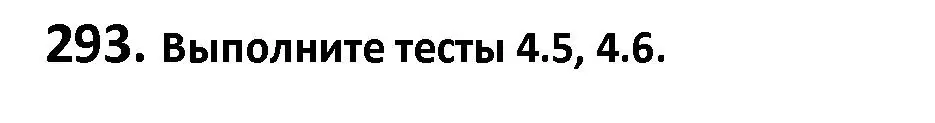 293. Выполните тесты 4.5, 4.6.